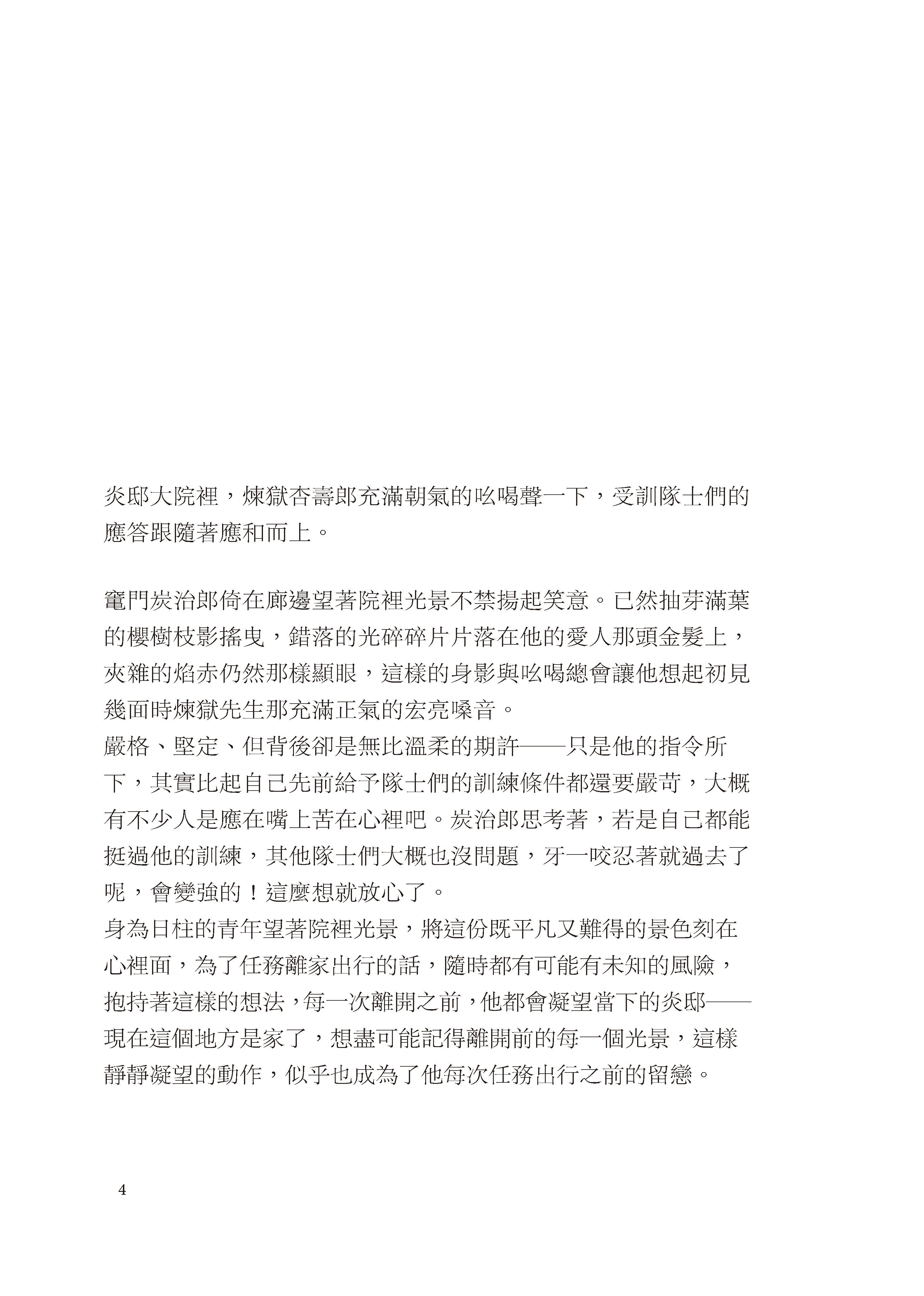 炎邸大院裡，煉獄杏壽郎充滿朝氣的吆喝聲一下，受訓隊士們的應答跟隨著應和而上。

竈門炭治郎倚在廊邊望著院裡光景不禁揚起笑意。已然抽芽滿葉的櫻樹枝影搖曳，錯落的光碎碎片片落在他的愛人那頭金髮上，夾雜的焰赤仍然那樣顯眼，這樣的身影與吆喝總會讓他想起初見幾面時煉獄先生那充滿正氣的宏亮嗓音。
嚴格、堅定、但背後卻是無比溫柔的期許——只是他的指令所下，其實比起自己先前給予隊士們的訓練條件都還要嚴苛，大概有不少人是應在嘴上苦在心裡吧。炭治郎思考著，若是自己都能挺過他的訓練，其他隊士們大概也沒問題，牙一咬忍著就過去了呢，會變強的！這麼想就放心了。
身為日柱的青年望著院裡光景，將這份既平凡又難得的景色刻在心裡面，為了任務離家出行的話，隨時都有可能有未知的風險，抱持著這樣的想法，每一次離開之前，他都會凝望當下的炎邸——現在這個地方是家了，想盡可能記得離開前的每一個光景，這樣靜靜凝望的動作，似乎也成為了他每次任務出行之前的留戀。

4